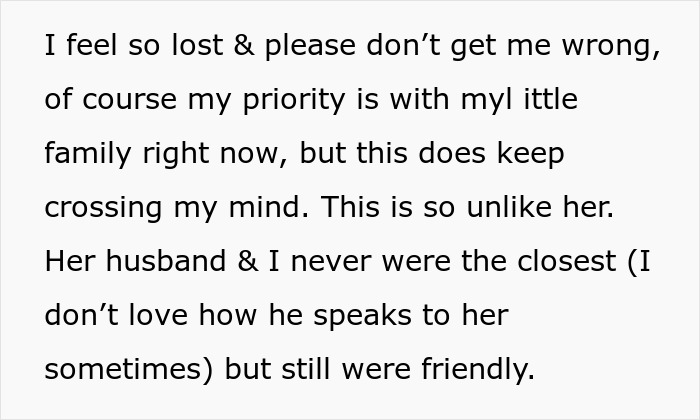 I feel so lost & please don’t get me wrong, of course my priority is with myl ittle family right now, but this does keep crossing my mind. This is so unlike her. Her husband & I never were the closest (I don’t love how he speaks to her sometimes) but still were friendly.